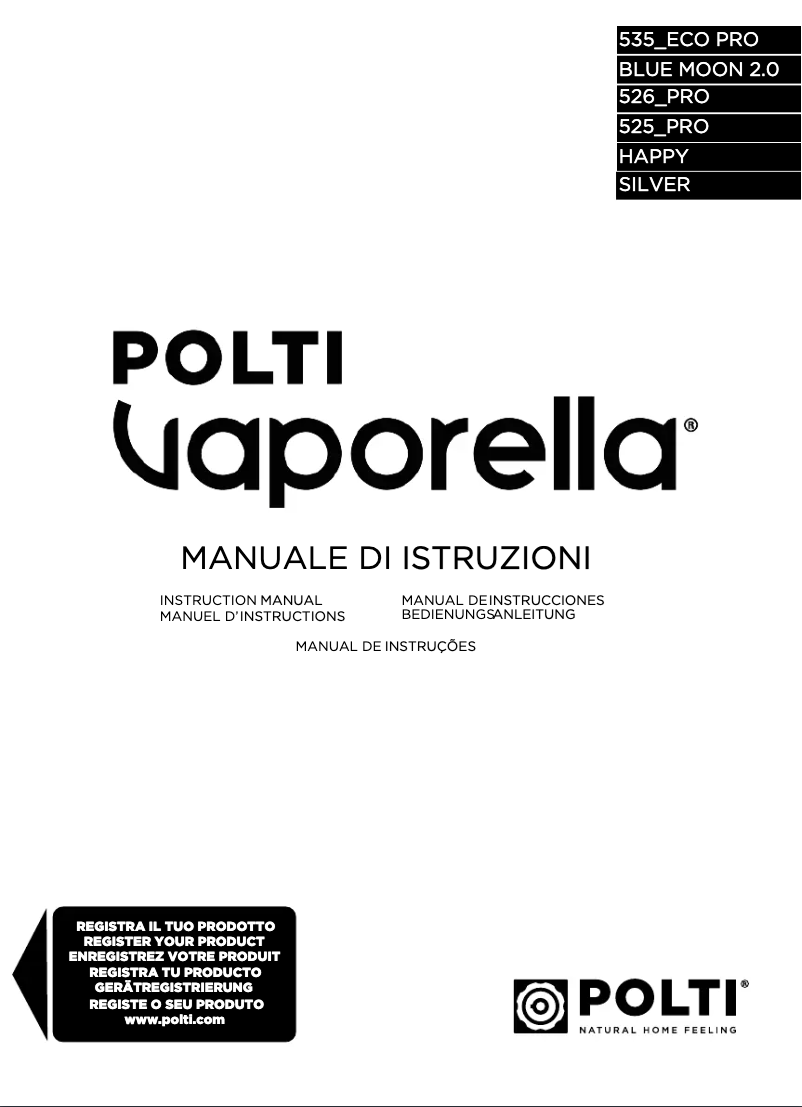 535_ECO PRO
BLUE MOON 2.0
526_PRO
525_PRO
HAPPY
SILVER

POLTI
Vaporella®

MANUALE DI ISTRUZIONI

INSTRUCTION MANUAL
MANUEL D'INSTRUCTIONS

MANUAL DE INSTRUCCIONES
BEDIENUNGSANLEITUNG

MANUAL DE INSTRUÇÕES

REGISTRA IL TUO PRODOTTO
REGISTER YOUR PRODUCT
ENREGISTREZ VOTRE PRODUIT
REGISTRA TU PRODUCTO
GERÄTREGISTRIERUNG
REGISTE O SEU PRODUTO
www.polti.com

POLTI®
NATURAL HOME FEELING